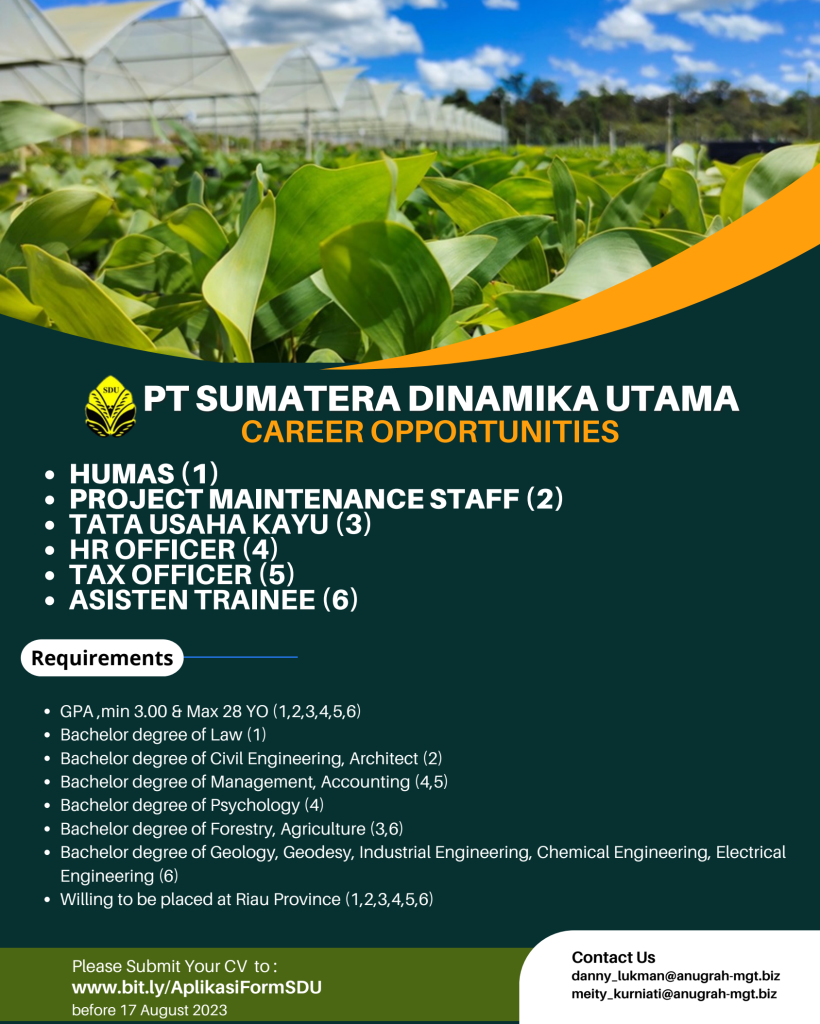 SDU PT SUMATERA DINAMIKA UTAMA
CAREER OPPORTUNITIES

• HUMAS (1)
• PROJECT MAINTENANCE STAFF (2)
• TATA USAHA KAYU (3)
• HR OFFICER (4)
• TAX OFFICER (5)
• ASISTEN TRAINEE (6)

Requirements

• GPA ,min 3.00 & Max 28 YO (1,2,3,4,5,6)
• Bachelor degree of Law (1)
• Bachelor degree of Civil Engineering, Architect (2)
• Bachelor degree of Management, Accounting (4,5)
• Bachelor degree of Psychology (4)
• Bachelor degree of Forestry, Agriculture (3,6)
• Bachelor degree of Geology, Geodesy, Industrial Engineering, Chemical Engineering, Electrical Engineering (6)
• Willing to be placed at Riau Province (1,2,3,4,5,6)

Please Submit Your CV to :
www.bit.ly/AplikasiFormSDU
before 17 August 2023

Contact Us
danny_lukman@anugrah-mgt.biz
meity_kurniati@anugrah-mgt.biz